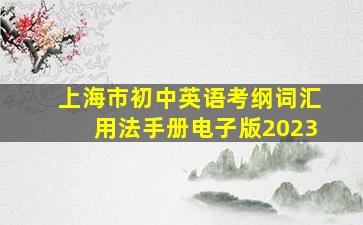 上海市初中英语考纲词汇用法手册电子版2023